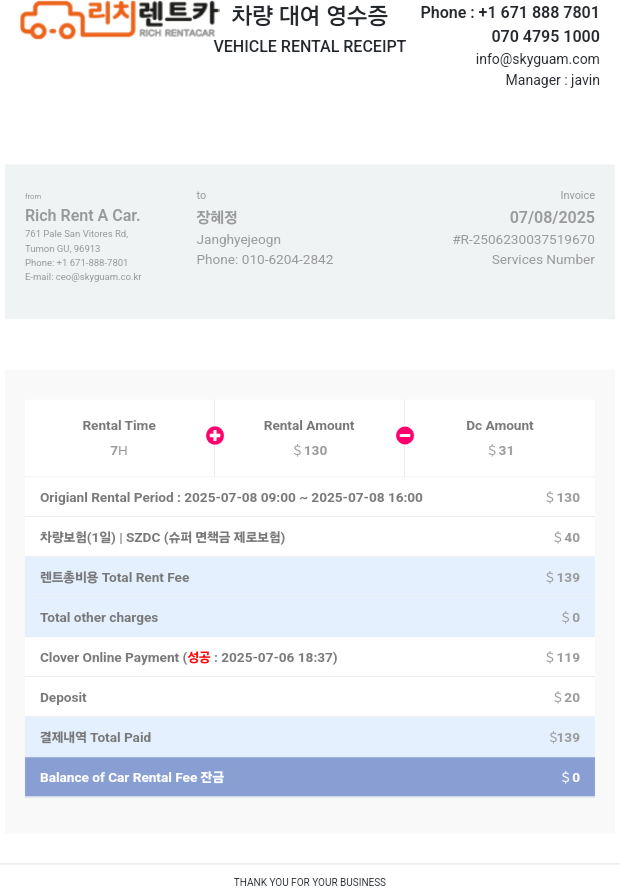 리치렌트카
RICH RENTACAR

차량 대여 영수증
VEHICLE RENTAL RECEIPT

Phone : +1 671 888 7801
070 4795 1000
info@skyguam.com
Manager : javin

from
Rich Rent A Car.
761 Pale San Vitores Rd,
Tumon GU, 96913
Phone: +1 671-888-7801
E-mail: ceo@skyguam.co.kr

to
장혜정
Janghyejeogn
Phone: 010-6204-2842

Invoice
07/08/2025
#R-2506230037519670
Services Number

Rental Time
7H

Rental Amount
$ 130

Dc Amount
$ 31

Origianl Rental Period : 2025-07-08 09:00 ~ 2025-07-08 16:00 $ 130

차량보험(1일) | SZDC (슈퍼 면책금 제로보험) $ 40

렌트총비용 Total Rent Fee $ 139

Total other charges $ 0

Clover Online Payment (성공 : 2025-07-06 18:37) $ 119

Deposit $ 20

결제내역 Total Paid $139

Balance of Car Rental Fee 잔금 $ 0

THANK YOU FOR YOUR BUSINESS